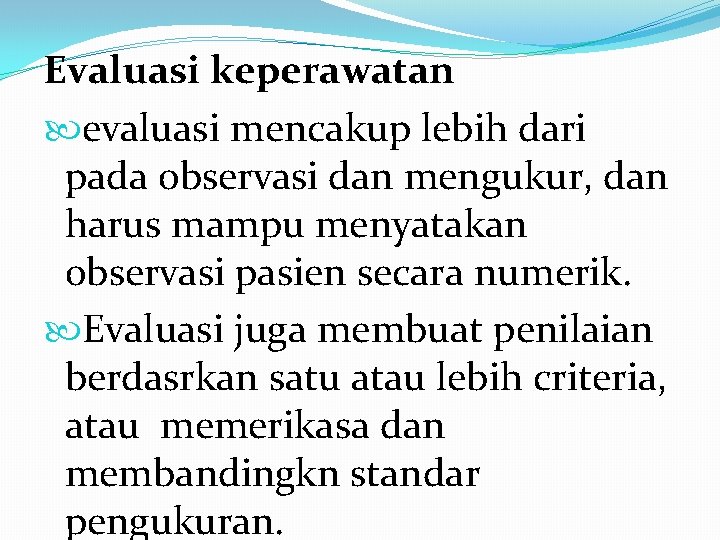 Evaluasi keperawatan

evaluasi mencakup lebih dari pada observasi dan mengukur, dan harus mampu menyatakan observasi pasien secara numerik.

Evaluasi juga membuat penilaian berdasrkan satu atau lebih criteria, atau memerikasa dan membandingkn standar pengukuran.